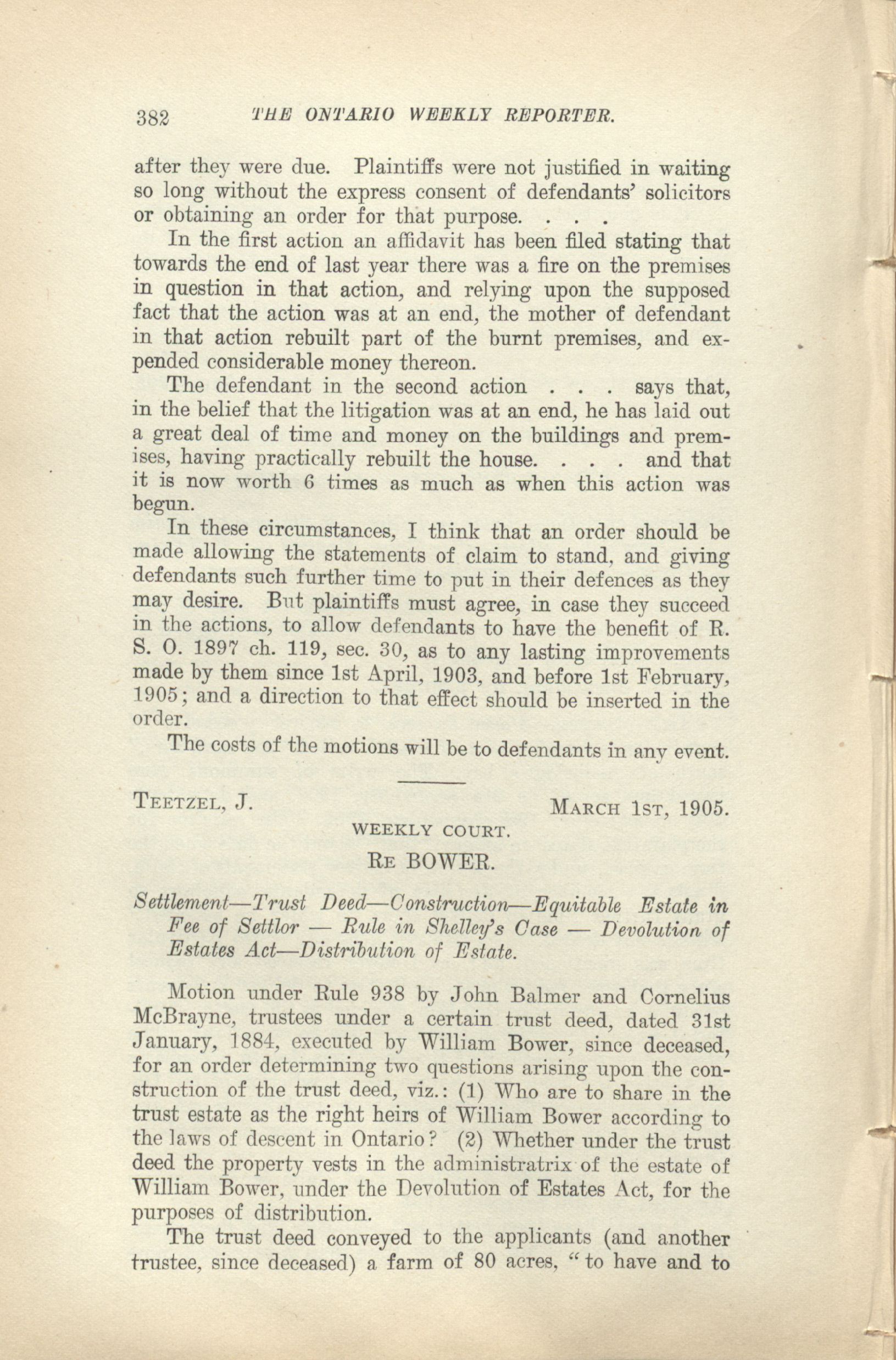 382 THE ONTARIO WEEKLY REPORTER.

after they were due. Plaintiffs were not justified in waiting so long without the express consent of defendants' solicitors or obtaining an order for that purpose. . . .

In the first action an affidavit has been filed stating that towards the end of last year there was a fire on the premises in question in that action, and relying upon the supposed fact that the action was at an end, the mother of defendant in that action rebuilt part of the burnt premises, and expended considerable money thereon.

The defendant in the second action . . . says that, in the belief that the litigation was at an end, he has laid out a great deal of time and money on the buildings and premises, having practically rebuilt the house. . . . and that it is now worth 6 times as much as when this action was begun.

In these circumstances, I think that an order should be made allowing the statements of claim to stand, and giving defendants such further time to put in their defences as they may desire. But plaintiffs must agree, in case they succeed in the actions, to allow defendants to have the benefit of R. S. O. 1897 ch. 119, sec. 30, as to any lasting improvements made by them since 1st April, 1903, and before 1st February, 1905; and a direction to that effect should be inserted in the order.

The costs of the motions will be to defendants in any event.

TEETZEL, J. MARCH 1ST, 1905.

WEEKLY COURT.

RE BOWER.

Settlement—Trust Deed—Construction—Equitable Estate in Fee of Settlor — Rule in Shelley's Case — Devolution of Estates Act—Distribution of Estate.

Motion under Rule 938 by John Balmer and Cornelius McBrayne, trustees under a certain trust deed, dated 31st January, 1884, executed by William Bower, since deceased, for an order determining two questions arising upon the construction of the trust deed, viz.: (1) Who are to share in the trust estate as the right heirs of William Bower according to the laws of descent in Ontario? (2) Whether under the trust deed the property vests in the administratrix of the estate of William Bower, under the Devolution of Estates Act, for the purposes of distribution.

The trust deed conveyed to the applicants (and another trustee, since deceased) a farm of 80 acres, "to have and to